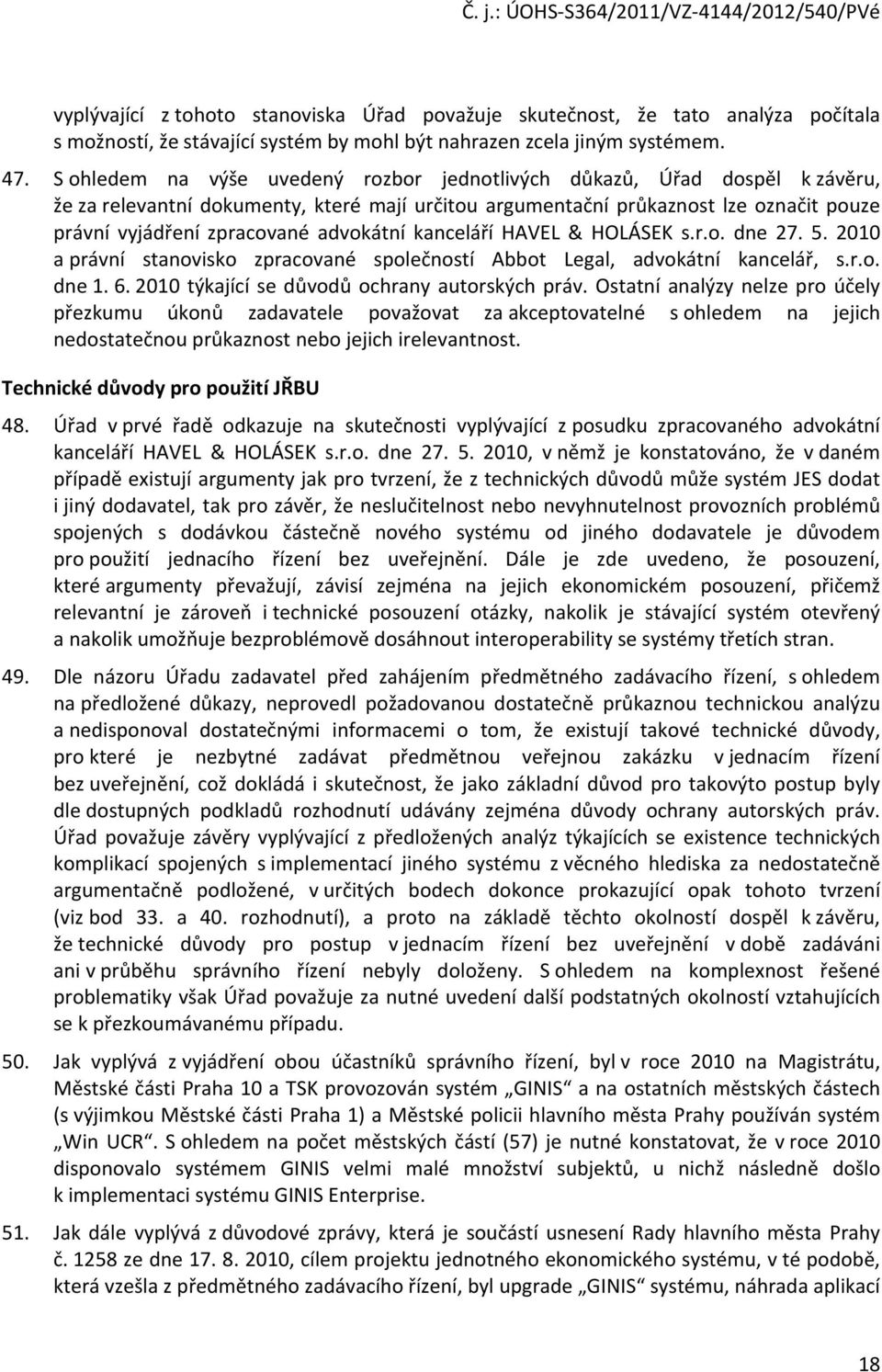 Č. j.: ÚOHS-S364/2011/VZ-4144/2012/540/PVé

vyplývající z tohoto stanoviska Úřad považuje skutečnost, že tato analýza počítala s možností, že stávající systém by mohl být nahrazen zcela jiným systémem.

47. S ohledem na výše uvedený rozbor jednotlivých důkazů, Úřad dospěl k závěru, že za relevantní dokumenty, které mají určitou argumentační průkaznost lze označit pouze právní vyjádření zpracované advokátní kanceláří HAVEL & HOLÁSEK s.r.o. dne 27. 5. 2010 a právní stanovisko zpracované společností Abbot Legal, advokátní kancelář, s.r.o. dne 1. 6. 2010 týkající se důvodů ochrany autorských práv. Ostatní analýzy nelze pro účely přezkumu úkonů zadavatele považovat za akceptovatelné s ohledem na jejich nedostatečnou průkaznost nebo jejich irelevantnost.

Technické důvody pro použití JŘBU

48. Úřad v prvé řadě odkazuje na skutečnosti vyplývající z posudku zpracovaného advokátní kanceláří HAVEL & HOLÁSEK s.r.o. dne 27. 5. 2010, v němž je konstatováno, že v daném případě existují argumenty jak pro tvrzení, že z technických důvodů může systém JES dodat i jiný dodavatel, tak pro závěr, že neslučitelnost nebo nevyhnutelnost provozních problémů spojených s dodávkou částečně nového systému od jiného dodavatele je důvodem pro použití jednacího řízení bez uveřejnění. Dále je zde uvedeno, že posouzení, které argumenty převažují, závisí zejména na jejich ekonomickém posouzení, přičemž relevantní je zároveň i technické posouzení otázky, nakolik je stávající systém otevřený a nakolik umožňuje bezproblémově dosáhnout interoperability se systémy třetích stran.

49. Dle názoru Úřadu zadavatel před zahájením předmětného zadávacího řízení, s ohledem na předložené důkazy, neprovedl požadovanou dostatečně průkaznou technickou analýzu a nedisponoval dostatečnými informacemi o tom, že existují takové technické důvody, pro které je nezbytné zadávat předmětnou veřejnou zakázku v jednacím řízení bez uveřejnění, což dokládá i skutečnost, že jako základní důvod pro takovýto postup byly dle dostupných podkladů rozhodnutí udávány zejména důvody ochrany autorských práv. Úřad považuje závěry vyplývající z předložených analýz týkajících se existence technických komplikací spojených s implementací jiného systému z věcného hlediska za nedostatečně argumentačně podložené, v určitých bodech dokonce prokazující opak tohoto tvrzení (viz bod 33. a 40. rozhodnutí), a proto na základě těchto okolností dospěl k závěru, že technické důvody pro postup v jednacím řízení bez uveřejnění v době zadávání ani v průběhu správního řízení nebyly doloženy. S ohledem na komplexnost řešené problematiky však Úřad považuje za nutné uvedení další podstatných okolností vztahujících se k přezkoumávanému případu.

50. Jak vyplývá z vyjádření obou účastníků správního řízení, byl v roce 2010 na Magistrátu, Městské části Praha 10 a TSK provozován systém „GINIS“ a na ostatních městských částech (s výjimkou Městské části Praha 1) a Městské policii hlavního města Prahy používán systém „Win UCR“. S ohledem na počet městských částí (57) je nutné konstatovat, že v roce 2010 disponovalo systémem GINIS velmi malé množství subjektů, u nichž následně došlo k implementaci systému GINIS Enterprise.

51. Jak dále vyplývá z důvodové zprávy, která je součástí usnesení Rady hlavního města Prahy č. 1258 ze dne 17. 8. 2010, cílem projektu jednotného ekonomického systému, v té podobě, která vzešla z předmětného zadávacího řízení, byl upgrade „GINIS“ systému, náhrada aplikací

18